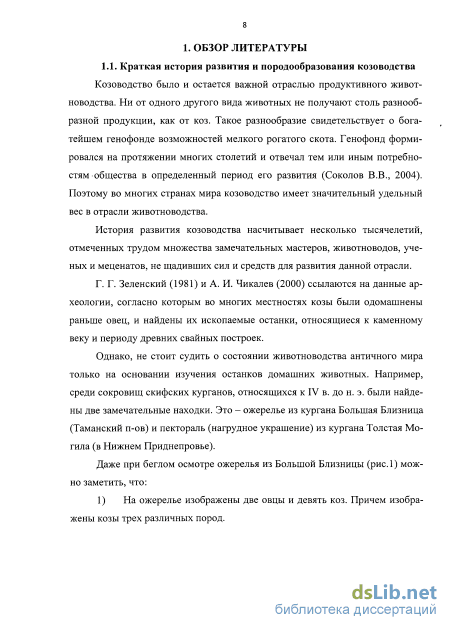 8

1. ОБЗОР ЛИТЕРАТУРЫ

1.1. Краткая история развития и породообразования козоводства

Козоводство было и остается важной отраслью продуктивного животноводства. Ни от одного другого вида животных не получают столь разнообразной продукции, как от коз. Такое разнообразие свидетельствует о богатейшем генофонде возможностей мелкого рогатого скота. Генофонд формировался на протяжении многих столетий и отвечал тем или иным потребностям общества в определенный период его развития (Соколов В.В., 2004). Поэтому во многих странах мира козоводство имеет значительный удельный вес в отрасли животноводства.

История развития козоводства насчитывает несколько тысячелетий, отмеченных трудом множества замечательных мастеров, животноводов, ученых и меценатов, не щадивших сил и средств для развития данной отрасли.

Г. Г. Зеленский (1981) и А. И. Чикалев (2000) ссылаются на данные археологии, согласно которым во многих местностях козы были одомашнены раньше овец, и найдены их ископаемые останки, относящиеся к каменному веку и периоду древних свайных построек.

Однако, не стоит судить о состоянии животноводства античного мира только на основании изучения останков домашних животных. Например, среди сокровищ скифских курганов, относящихся к IV в. до н. э. были найдены две замечательные находки. Это – ожерелье из кургана Большая Близница (Таманский п-ов) и пектораль (нагрудное украшение) из кургана Толстая Могила (в Нижнем Приднепровье).

Даже при беглом осмотре ожерелья из Большой Близницы (рис.1) можно заметить, что:

1) На ожерелье изображены две овцы и девять коз. Причем изображены козы трех различных пород.

dsLib.net
библиотека диссертаций